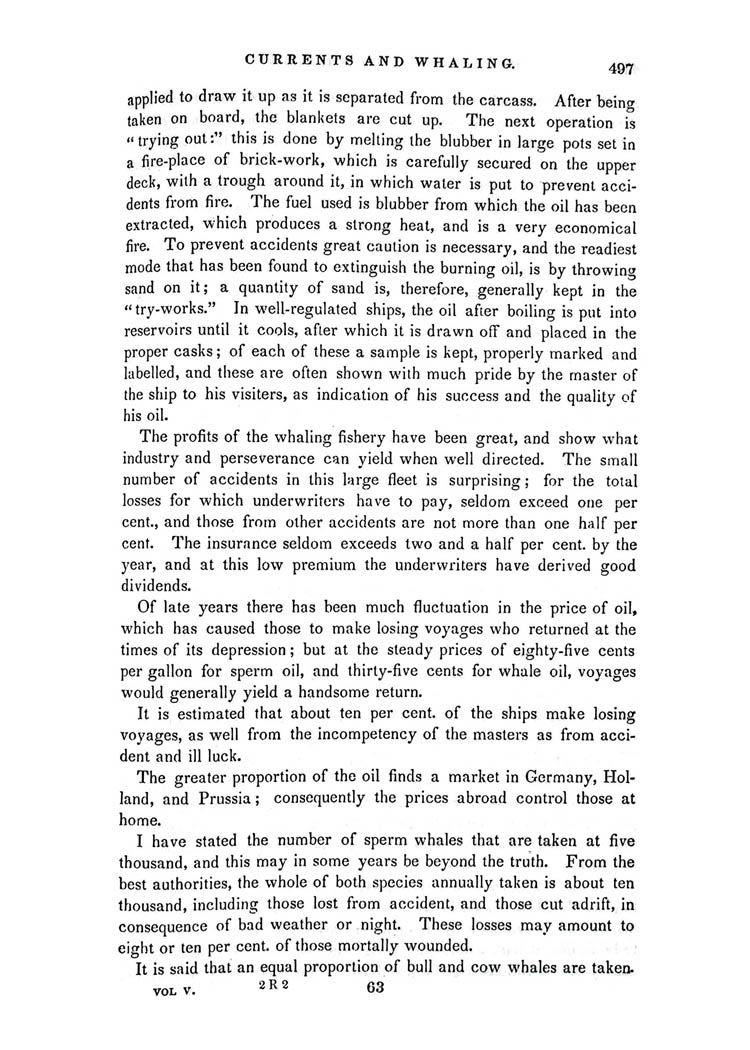 CURRENTS AND WHALING. 497

applied to draw it up as it is separated from the carcass. After being taken on board, the blankets are cut up. The next operation is "trying out:" this is done by melting the blubber in large pots set in a fire-place of brick-work, which is carefully secured on the upper deck, with a trough around it, in which water is put to prevent accidents from fire. The fuel used is blubber from which the oil has been extracted, which produces a strong heat, and is a very economical fire. To prevent accidents great caution is necessary, and the readiest mode that has been found to extinguish the burning oil, is by throwing sand on it; a quantity of sand is, therefore, generally kept in the "try-works." In well-regulated ships, the oil after boiling is put into reservoirs until it cools, after which it is drawn off and placed in the proper casks; of each of these a sample is kept, properly marked and labelled, and these are often shown with much pride by the master of the ship to his visiters, as indication of his success and the quality of his oil.

The profits of the whaling fishery have been great, and show what industry and perseverance can yield when well directed. The small number of accidents in this large fleet is surprising; for the total losses for which underwriters have to pay, seldom exceed one per cent., and those from other accidents are not more than one half per cent. The insurance seldom exceeds two and a half per cent. by the year, and at this low premium the underwriters have derived good dividends.

Of late years there has been much fluctuation in the price of oil, which has caused those to make losing voyages who returned at the times of its depression; but at the steady prices of eighty-five cents per gallon for sperm oil, and thirty-five cents for whale oil, voyages would generally yield a handsome return.

It is estimated that about ten per cent. of the ships make losing voyages, as well from the incompetency of the masters as from accident and ill luck.

The greater proportion of the oil finds a market in Germany, Holland, and Prussia; consequently the prices abroad control those at home.

I have stated the number of sperm whales that are taken at five thousand, and this may in some years be beyond the truth. From the best authorities, the whole of both species annually taken is about ten thousand, including those lost from accident, and those cut adrift, in consequence of bad weather or night. These losses may amount to eight or ten per cent. of those mortally wounded.

It is said that an equal proportion of bull and cow whales are taken.

VOL V. 2 R 2 63